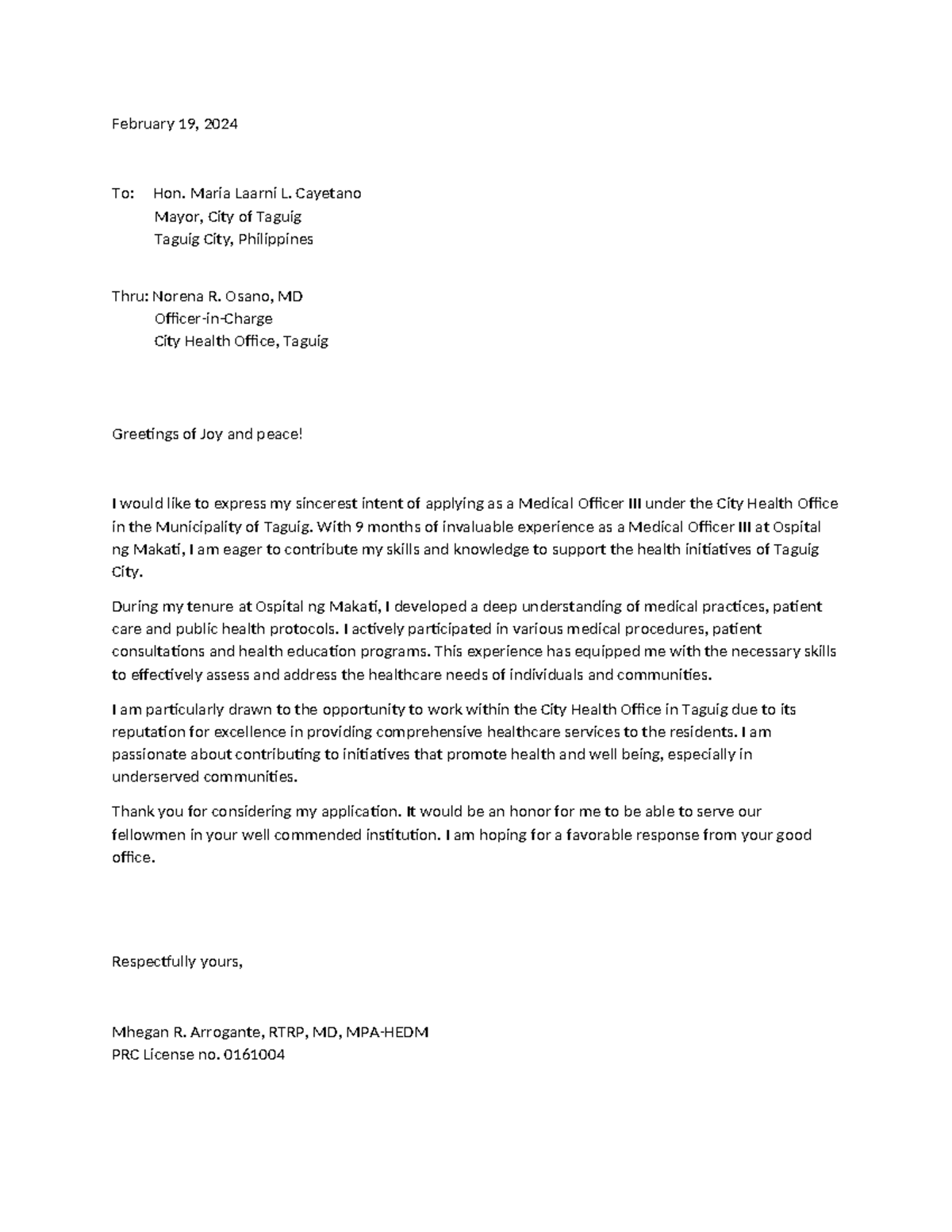 February 19, 2024

To: Hon. Maria Laarni L. Cayetano
Mayor, City of Taguig
Taguig City, Philippines

Thru: Norena R. Osano, MD
Officer-in-Charge
City Health Office, Taguig

Greetings of Joy and peace!

I would like to express my sincerest intent of applying as a Medical Officer III under the City Health Office in the Municipality of Taguig. With 9 months of invaluable experience as a Medical Officer III at Ospital ng Makati, I am eager to contribute my skills and knowledge to support the health initiatives of Taguig City.

During my tenure at Ospital ng Makati, I developed a deep understanding of medical practices, patient care and public health protocols. I actively participated in various medical procedures, patient consultations and health education programs. This experience has equipped me with the necessary skills to effectively assess and address the healthcare needs of individuals and communities.

I am particularly drawn to the opportunity to work within the City Health Office in Taguig due to its reputation for excellence in providing comprehensive healthcare services to the residents. I am passionate about contributing to initiatives that promote health and well being, especially in underserved communities.

Thank you for considering my application. It would be an honor for me to be able to serve our fellowmen in your well commended institution. I am hoping for a favorable response from your good office.

Respectfully yours,

Mhegan R. Arrogante, RTRP, MD, MPA-HEDM
PRC License no. 0161004